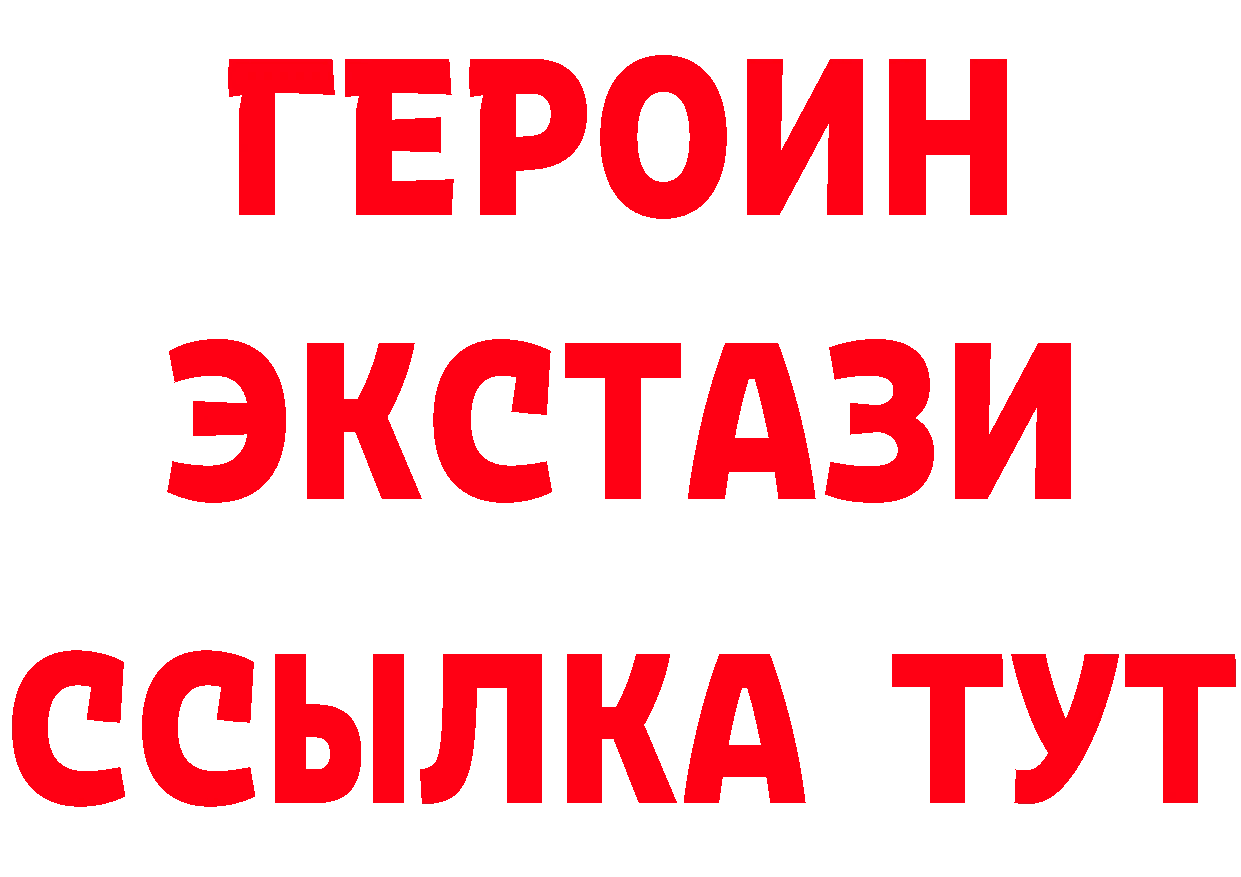 ГЕРОИН
ЭКСТАЗИ
ССЫЛКА ТУТ